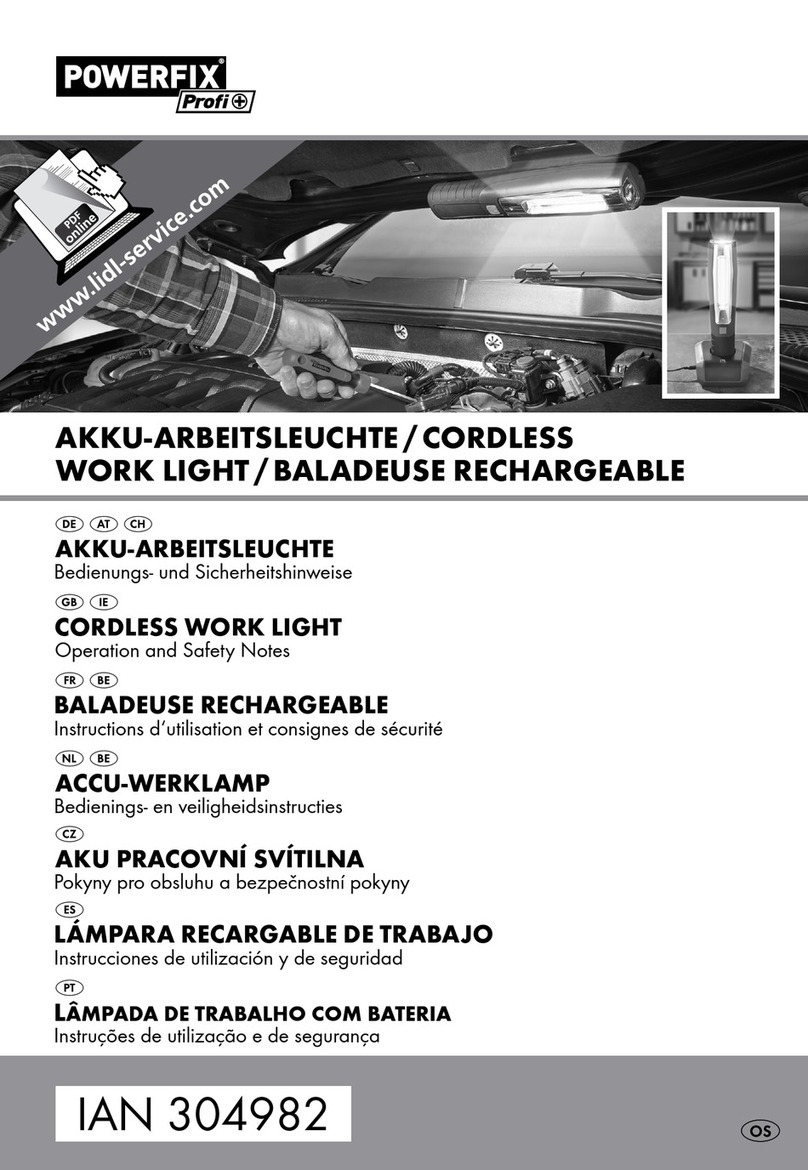 POWERFIX® Profi+

PDF online

www.lidl-service.com

AKKU-ARBEITSLEUCHTE / CORDLESS WORK LIGHT / BALADEUSE RECHARGEABLE

DE AT CH
AKKU-ARBEITSLEUCHTE
Bedienungs- und Sicherheitshinweise

GB IE
CORDLESS WORK LIGHT
Operation and Safety Notes

FR BE
BALADEUSE RECHARGEABLE
Instructions d'utilisation et consignes de sécurité

NL BE
ACCU-WERKLAMP
Bedienings- en veiligheidsinstructies

CZ
AKU PRACOVNÍ SVÍTILNA
Pokyny pro obsluhu a bezpečnostní pokyny

ES
LÁMPARA RECARGABLE DE TRABAJO
Instrucciones de utilización y de seguridad

PT
LÂMPADA DE TRABALHO COM BATERIA
Instruções de utilização e de segurança

IAN 304982

OS